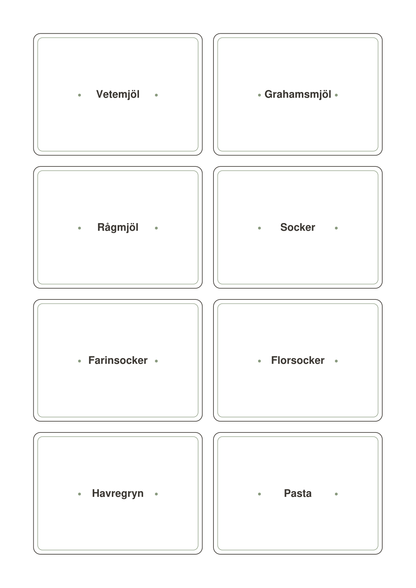 Vetemjöl

Grahamsmjöl

Rågmjöl

Socker

Farinsocker

Florsocker

Havregryn

Pasta